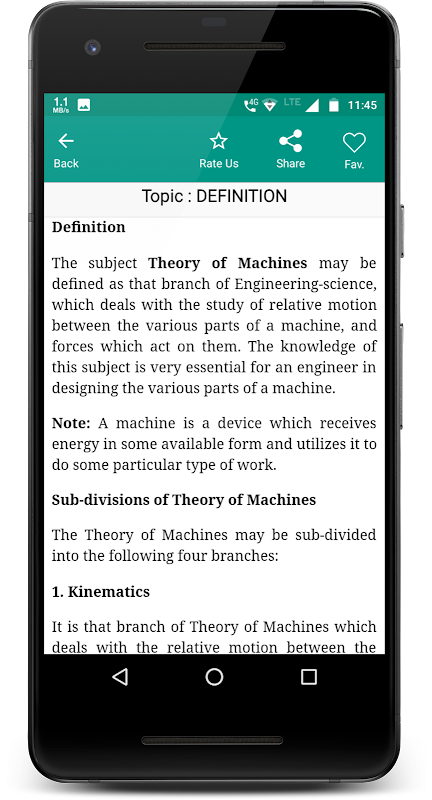 1.1 MB/s 4G LTE 11:45

Back Rate Us Share Fav.

Topic : DEFINITION

Definition

The subject Theory of Machines may be defined as that branch of Engineering-science, which deals with the study of relative motion between the various parts of a machine, and forces which act on them. The knowledge of this subject is very essential for an engineer in designing the various parts of a machine.

Note: A machine is a device which receives energy in some available form and utilizes it to do some particular type of work.

Sub-divisions of Theory of Machines

The Theory of Machines may be sub-divided into the following four branches:

1. Kinematics

It is that branch of Theory of Machines which deals with the relative motion between the